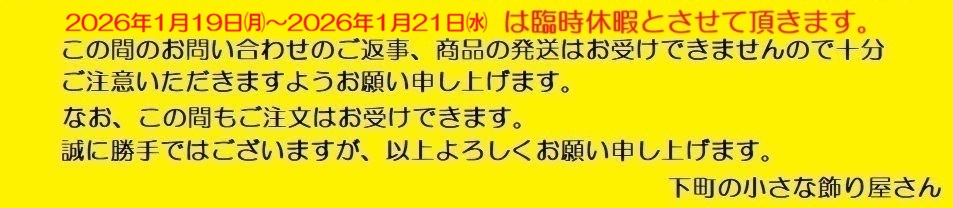 2026年1月19日㈪～2026年1月21日㈬ は臨時休暇とさせて頂きます。
この間のお問い合わせのご返事、商品の発送はお受けできませんので十分ご注意いただきますようお願い申し上げます。

なお、この間もご注文はお受けできます。
誠に勝手ではございますが、以上よろしくお願い申し上げます。

下町の小さな飾り屋さん